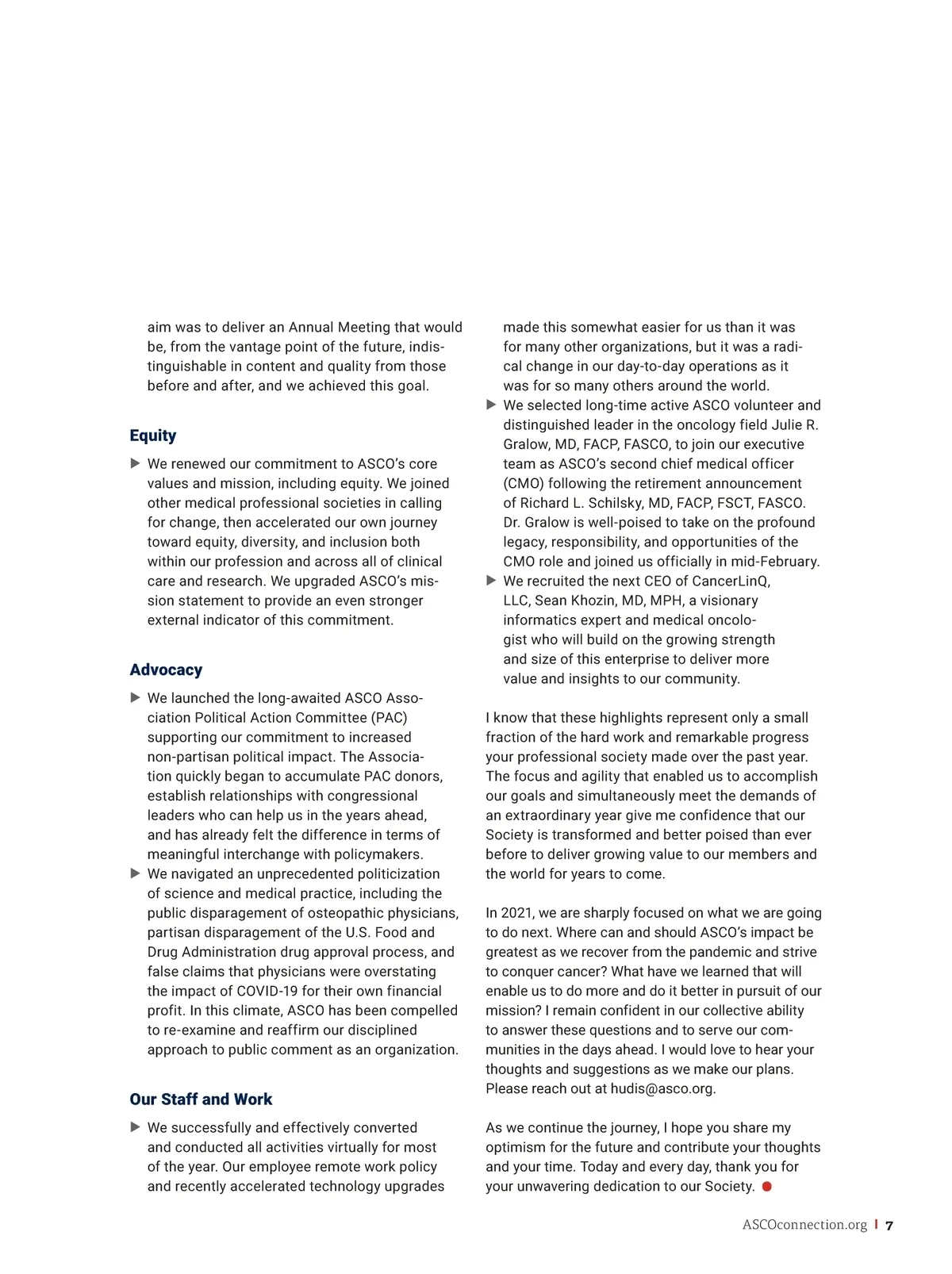 aim was to deliver an Annual Meeting that would be, from the vantage point of the future, indistinguishable in content and quality from those before and after, and we achieved this goal.

Equity

▶ We renewed our commitment to ASCO's core values and mission, including equity. We joined other medical professional societies in calling for change, then accelerated our own journey toward equity, diversity, and inclusion both within our profession and across all of clinical care and research. We upgraded ASCO's mission statement to provide an even stronger external indicator of this commitment.

Advocacy

▶ We launched the long-awaited ASCO Association Political Action Committee (PAC) supporting our commitment to increased non-partisan political impact. The Association quickly began to accumulate PAC donors, establish relationships with congressional leaders who can help us in the years ahead, and has already felt the difference in terms of meaningful interchange with policymakers.
▶ We navigated an unprecedented politicization of science and medical practice, including the public disparagement of osteopathic physicians, partisan disparagement of the U.S. Food and Drug Administration drug approval process, and false claims that physicians were overstating the impact of COVID-19 for their own financial profit. In this climate, ASCO has been compelled to re-examine and reaffirm our disciplined approach to public comment as an organization.

Our Staff and Work

▶ We successfully and effectively converted and conducted all activities virtually for most of the year. Our employee remote work policy and recently accelerated technology upgrades made this somewhat easier for us than it was for many other organizations, but it was a radical change in our day-to-day operations as it was for so many others around the world.
▶ We selected long-time active ASCO volunteer and distinguished leader in the oncology field Julie R. Gralow, MD, FACP, FASCO, to join our executive team as ASCO's second chief medical officer (CMO) following the retirement announcement of Richard L. Schilsky, MD, FACP, FSCT, FASCO. Dr. Gralow is well-poised to take on the profound legacy, responsibility, and opportunities of the CMO role and joined us officially in mid-February.
▶ We recruited the next CEO of CancerLinQ, LLC, Sean Khozin, MD, MPH, a visionary informatics expert and medical oncologist who will build on the growing strength and size of this enterprise to deliver more value and insights to our community.

I know that these highlights represent only a small fraction of the hard work and remarkable progress your professional society made over the past year. The focus and agility that enabled us to accomplish our goals and simultaneously meet the demands of an extraordinary year give me confidence that our Society is transformed and better poised than ever before to deliver growing value to our members and the world for years to come.

In 2021, we are sharply focused on what we are going to do next. Where can and should ASCO's impact be greatest as we recover from the pandemic and strive to conquer cancer? What have we learned that will enable us to do more and do it better in pursuit of our mission? I remain confident in our collective ability to answer these questions and to serve our communities in the days ahead. I would love to hear your thoughts and suggestions as we make our plans. Please reach out at hudis@asco.org.

As we continue the journey, I hope you share my optimism for the future and contribute your thoughts and your time. Today and every day, thank you for your unwavering dedication to our Society.

ASCOconnection.org | 7